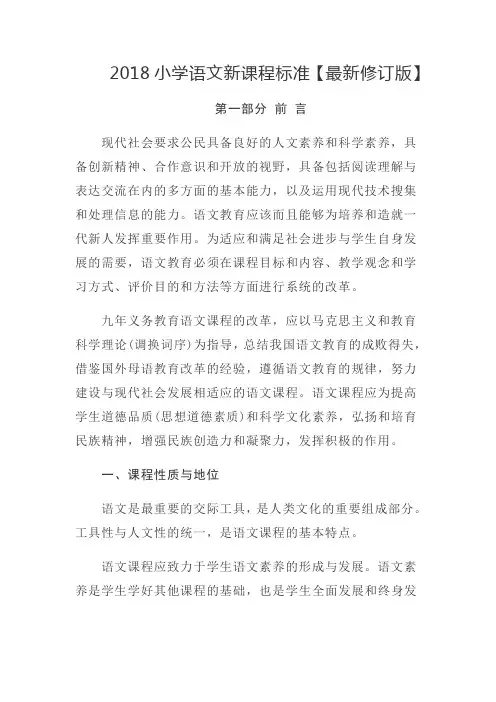 2018 小学语文新课程标准【最新修订版】

第一部分 前 言

现代社会要求公民具备良好的人文素养和科学素养，具备创新精神、合作意识和开放的视野，具备包括阅读理解与表达交流在内的多方面的基本能力，以及运用现代技术搜集和处理信息的能力。语文教育应该而且能够为培养和造就一代新人发挥重要作用。为适应和满足社会进步与学生自身发展的需要，语文教育必须在课程目标和内容、教学观念和学习方式、评价目的和方法等方面进行系统的改革。

九年义务教育语文课程的改革，应以马克思主义和教育科学理论（调换词序）为指导，总结我国语文教育的成败得失，借鉴国外母语教育改革的经验，遵循语文教育的规律，努力建设与现代社会发展相适应的语文课程。语文课程应为提高学生道德品质（思想道德素质）和科学文化素养，弘扬和培育民族精神，增强民族创造力和凝聚力，发挥积极的作用。

一、课程性质与地位

语文是最重要的交际工具，是人类文化的重要组成部分。工具性与人文性的统一，是语文课程的基本特点。

语文课程应致力于学生语文素养的形成与发展。语文素养是学生学好其他课程的基础，也是学生全面发展和终身发